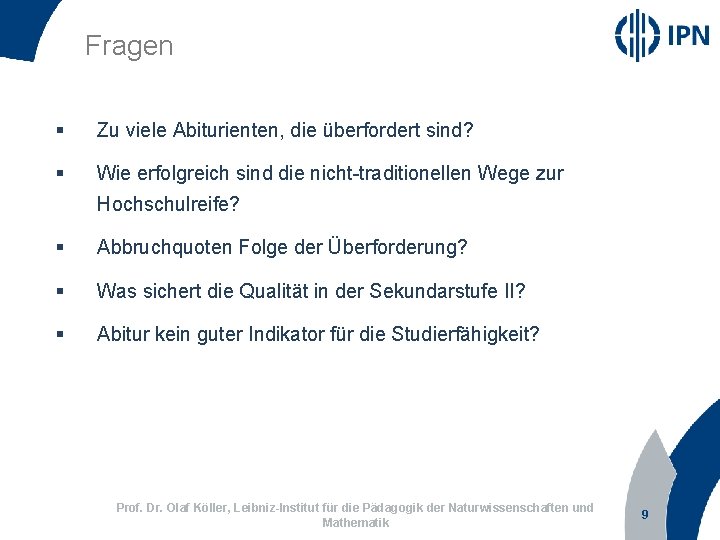 Fragen

IPN

▪ Zu viele Abiturienten, die überfordert sind?

▪ Wie erfolgreich sind die nicht-traditionellen Wege zur Hochschulreife?

▪ Abbruchquoten Folge der Überforderung?

▪ Was sichert die Qualität in der Sekundarstufe II?

▪ Abitur kein guter Indikator für die Studierfähigkeit?

Prof. Dr. Olaf Köller, Leibniz-Institut für die Pädagogik der Naturwissenschaften und Mathematik

9